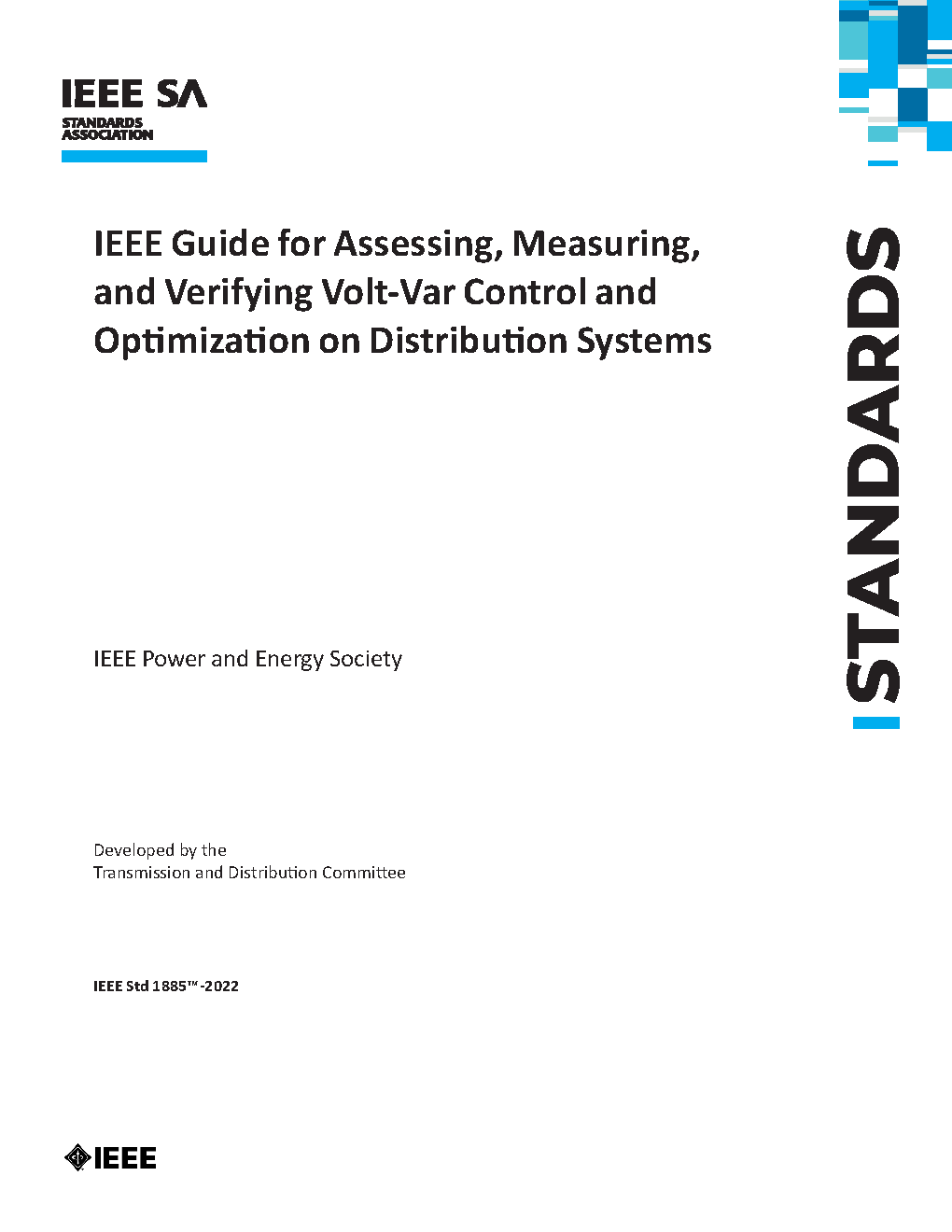 IEEE SA
STANDARDS
ASSOCIATION

IEEE Guide for Assessing, Measuring, and Verifying Volt-Var Control and Optimization on Distribution Systems

STANDARDS

IEEE Power and Energy Society

Developed by the
Transmission and Distribution Committee

IEEE Std 1885™-2022

IEEE